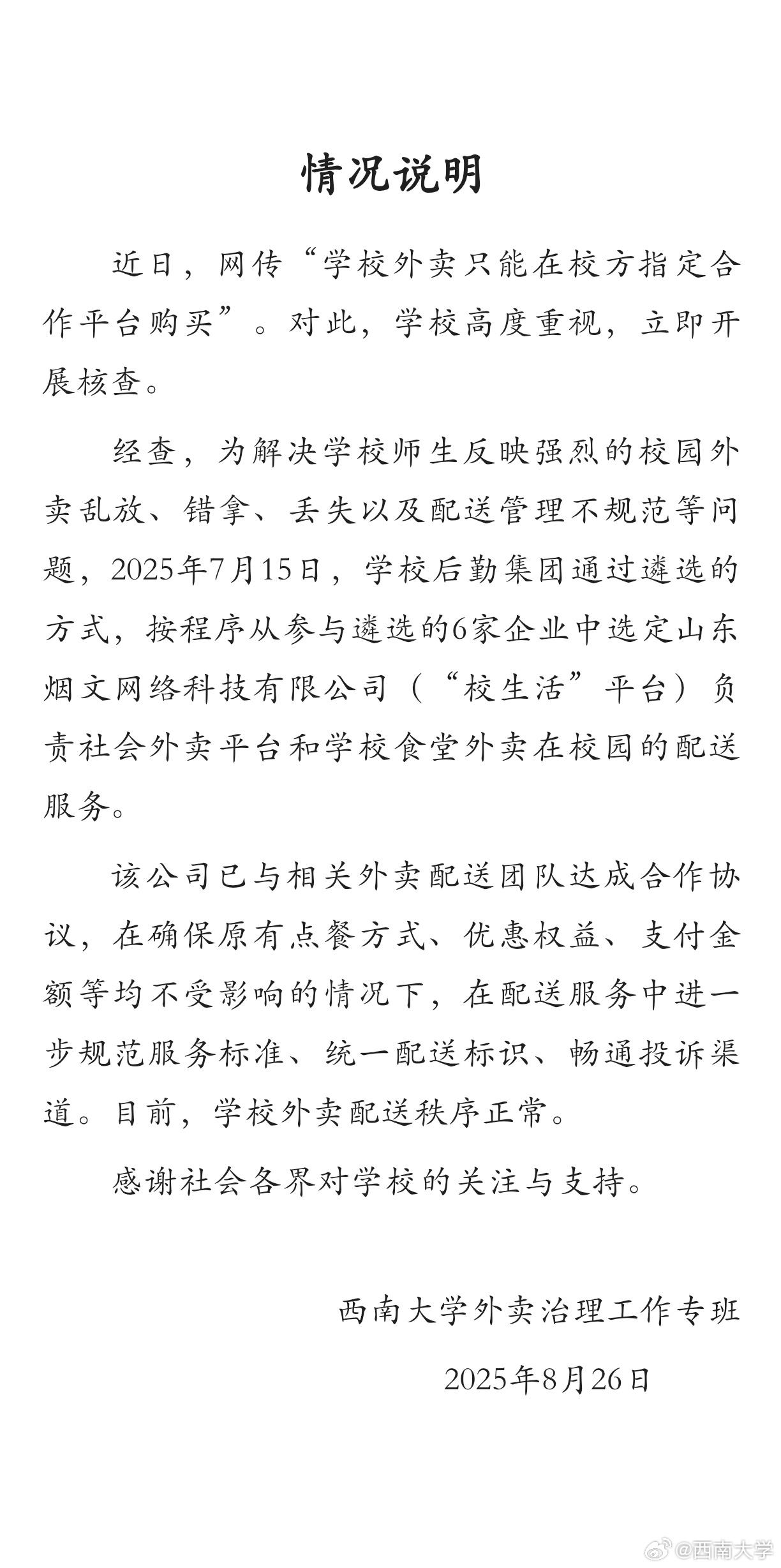 情况说明

近日，网传“学校外卖只能在校方指定合作平台购买”。对此，学校高度重视，立即开展核查。

经查，为解决学校师生反映强烈的校园外卖乱放、错拿、丢失以及配送管理不规范等问题，2025年7月15日，学校后勤集团通过遴选的方式，按程序从参与遴选的6家企业中选定山东烟文网络科技有限公司（“校生活”平台）负责社会外卖平台和学校食堂外卖在校园的配送服务。

该公司已与相关外卖配送团队达成合作协议，在确保原有点餐方式、优惠权益、支付金额等均不受影响的情况下，在配送服务中进一步规范服务标准、统一配送标识、畅通投诉渠道。目前，学校外卖配送秩序正常。

感谢社会各界对学校的关注与支持。

西南大学外卖治理工作专班

2025年8月26日

@西南大学